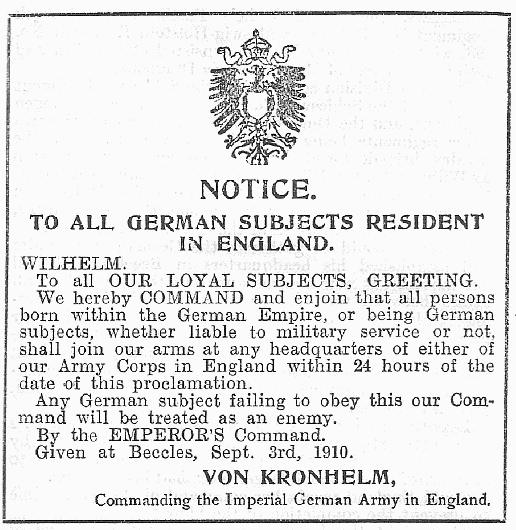 NOTICE.

TO ALL GERMAN SUBJECTS RESIDENT IN ENGLAND.

WILHELM.

To all OUR LOYAL SUBJECTS, GREETING.

We hereby COMMAND and enjoin that all persons born within the German Empire, or being German subjects, whether liable to military service or not, shall join our arms at any headquarters of either of our Army Corps in England within 24 hours of the date of this proclamation.

Any German subject failing to obey this our Command will be treated as an enemy.

By the EMPEROR'S Command.

Given at Beccles, Sept. 3rd, 1910.

VON KRONHELM,

Commanding the Imperial German Army in England.